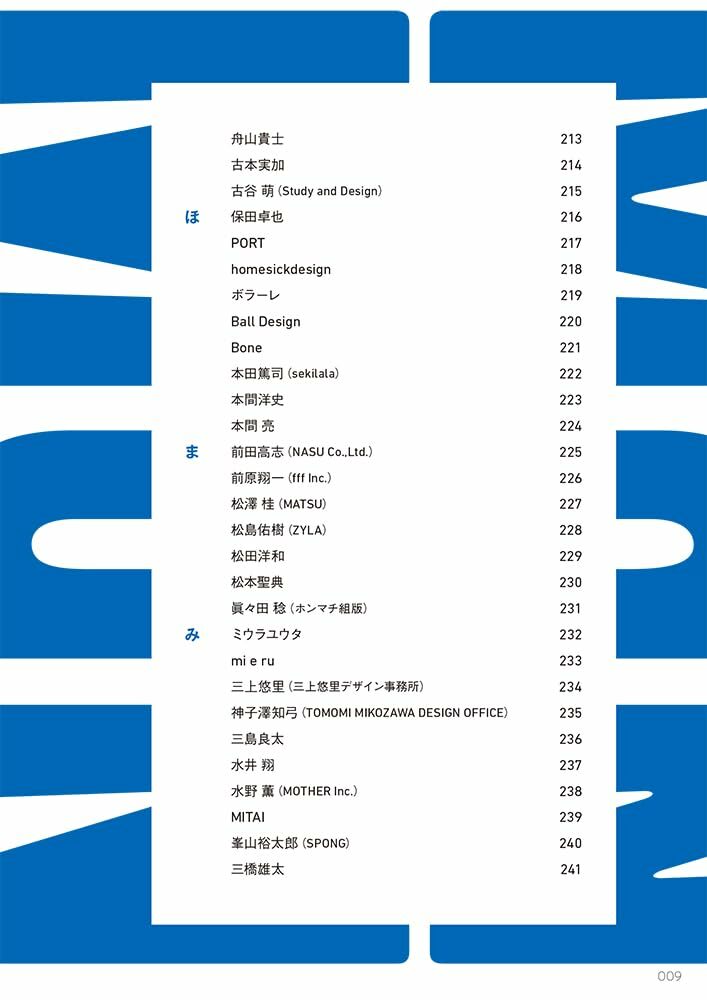 舟山貴士 213
古本実加 214
古谷 萌 (Study and Design) 215
ほ 保田卓也 216
PORT 217
homesickdesign 218
ボラーレ 219
Ball Design 220
Bone 221
本田篤司 (sekilala) 222
本間洋史 223
本間 亮 224
ま 前田高志 (NASU Co.,Ltd.) 225
前原翔一 (fff Inc.) 226
松澤 桂 (MATSU) 227
松島佑樹 (ZYLA) 228
松田洋和 229
松本聖典 230
眞々田 稔 (ホンマチ組版) 231
み ミウラユウタ 232
mi e ru 233
三上悠里 (三上悠里デザイン事務所) 234
神子澤知弓 (TOMOMI MIKOZAWA DESIGN OFFICE) 235
三島良太 236
水井 翔 237
水野 薫 (MOTHER Inc.) 238
MITAI 239
峯山裕太郎 (SPONG) 240
三橋雄太 241

009